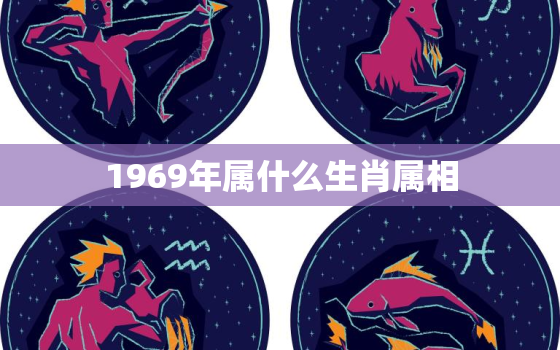 1969年属什么生肖属相